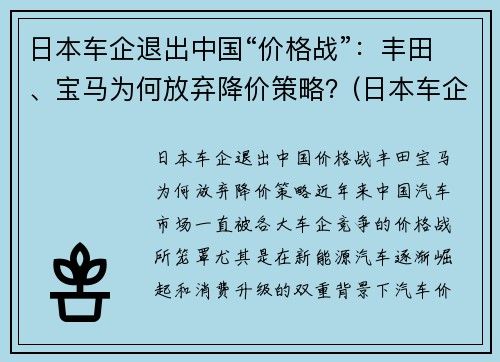 日本车企退出中国“价格战”：丰田、宝马为何放弃降价策略?（日本车企

日本车企退出中国价格战丰田宝马为何放弃降价策略近年来中国汽车市场一直被各大车企竞争的价格战所笼罩尤其是在新能源汽车逐渐崛起和消费升级的双重背景下汽车价